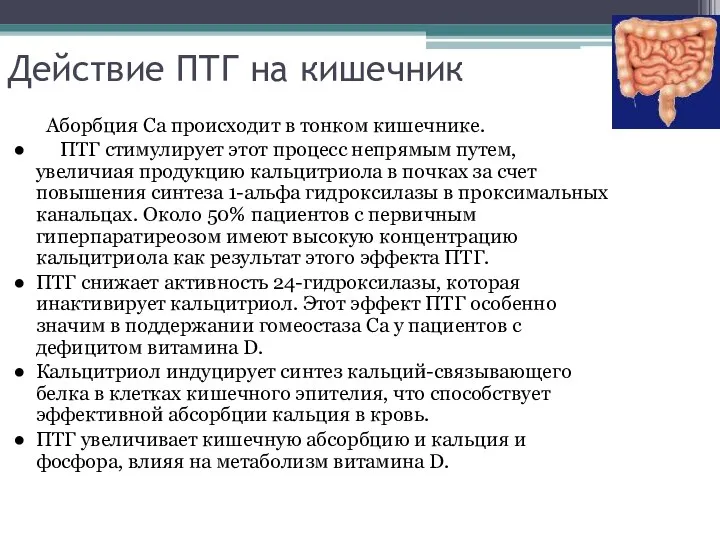 Действие ПТГ на кишечник

Аборбция Са происходит в тонком кишечнике.

● ПТГ стимулирует этот процесс непрямым путем, увеличиая продукцию кальцитриола в почках за счет повышения синтеза 1-альфа гидроксилазы в проксимальных канальцах. Около 50% пациентов с первичным гиперпаратиреозом имеют высокую концентрацию кальцитриола как результат этого эффекта ПТГ.

● ПТГ снижает активность 24-гидроксилазы, которая инактивирует кальцитриол. Этот эффект ПТГ особенно значим в поддержании гомеостаза Са у пациентов с дефицитом витамина D.

● Кальцитриол индуцирует синтез кальций-связывающего белка в клетках кишечного эпителия, что способствует эффективной абсорбции кальция в кровь.

● ПТГ увеличивает кишечную абсорбцию и кальция и фосфора, влияя на метаболизм витамина D.